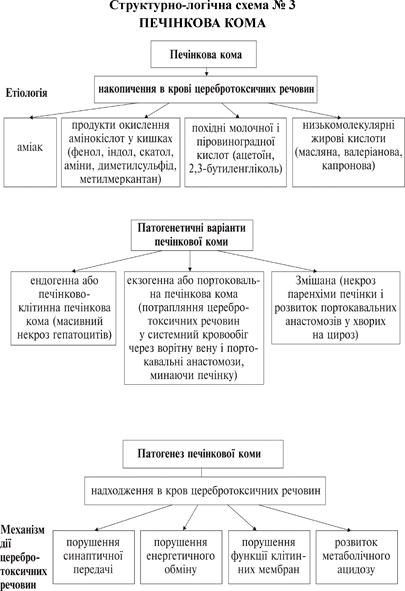 Структурно-логічна схема № 3
ПЕЧІНКОВА КОМА

Печінкова кома

Етіологія

накопичення в крові церебротоксичних речовин

аміак

продукти окислення амінокіслот у кишках (фенол, індол, скатол, аміни, диметилсульфід, метилмеркантан)

похідні молочної і піровиноградної кислот (ацетоїн, 2,3-бутиленгліколь)

низькомолекулярні жирові кислоти (масляна, валеріанова, капронова)

Патогенетичні варіанти печінкової коми

ендогенна або печінково-клітинна печінкова кома (масивний некроз гепатоцитів)

екзогенна або портокавальна печінкова кома (потрапляння церебротоксичних речовин у системний кровообіг через ворітну вену і портокавальні анастомози, минаючи печінку)

Змішана (некроз паренхіми печінки і розвиток портокавальних анастомозів у хворих на цироз)

Патогенез печінкової коми

надходження в кров церебротоксичних речовин

Механізм дії церебротоксичних речовин

порушення синаптичної передачі

порушення енергетичного обміну

порушення функції клітинних мембран

розвиток метаболічного ацидозу